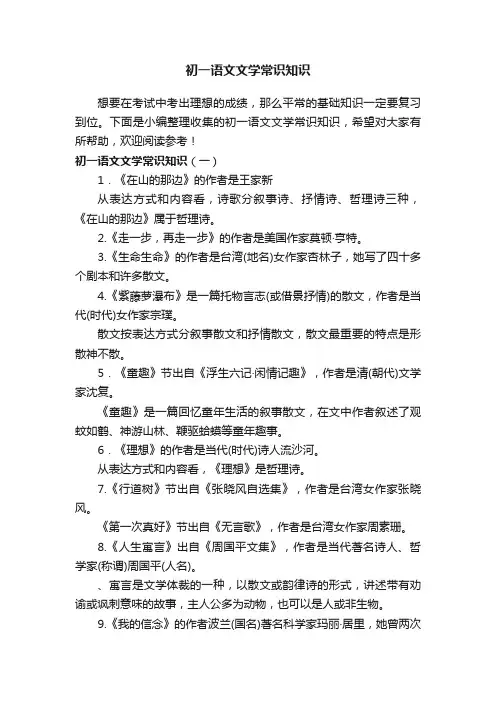 初一语文文学常识知识

想要在考试中考出理想的成绩，那么平常的基础知识一定要复习到位。下面是小编整理收集的初一语文文学常识知识，希望对大家有所帮助，欢迎阅读参考！

初一语文文学常识知识（一）

1．《在山的那边》的作者是王家新

从表达方式和内容看，诗歌分叙事诗、抒情诗、哲理诗三种，《在山的那边》属于哲理诗。

2.《走一步，再走一步》的作者是美国作家莫顿·亨特。

3.《生命生命》的作者是台湾(地名)女作家杏林子，她写了四十多个剧本和许多散文。

4.《紫藤萝瀑布》是一篇托物言志(或借景抒情)的散文，作者是当代(时代)女作家宗璞。

散文按表达方式分叙事散文和抒情散文，散文最重要的特点是形散神不散。

5．《童趣》节出自《浮生六记·闲情记趣》，作者是清(朝代)文学家沈复。

《童趣》是一篇回忆童年生活的叙事散文，在文中作者叙述了观蚊如鹤、神游山林、鞭驱蛤蟆等童年趣事。

6．《理想》的作者是当代(时代)诗人流沙河。

从表达方式和内容看，《理想》是哲理诗。

7.《行道树》节出自《张晓风自选集》，作者是台湾女作家张晓风。

《第一次真好》节出自《无言歌》，作者是台湾女作家周素珊。

8.《人生寓言》出自《周国平文集》，作者是当代著名诗人、哲学家(称谓)周国平(人名)。

、寓言是文学体裁的一种，以散文或韵律诗的形式，讲述带有劝谕或讽刺意味的故事，主人公多为动物，也可以是人或非生物。

9.《我的信念》的作者波兰(国名)著名科学家玛丽·居里，她曾两次